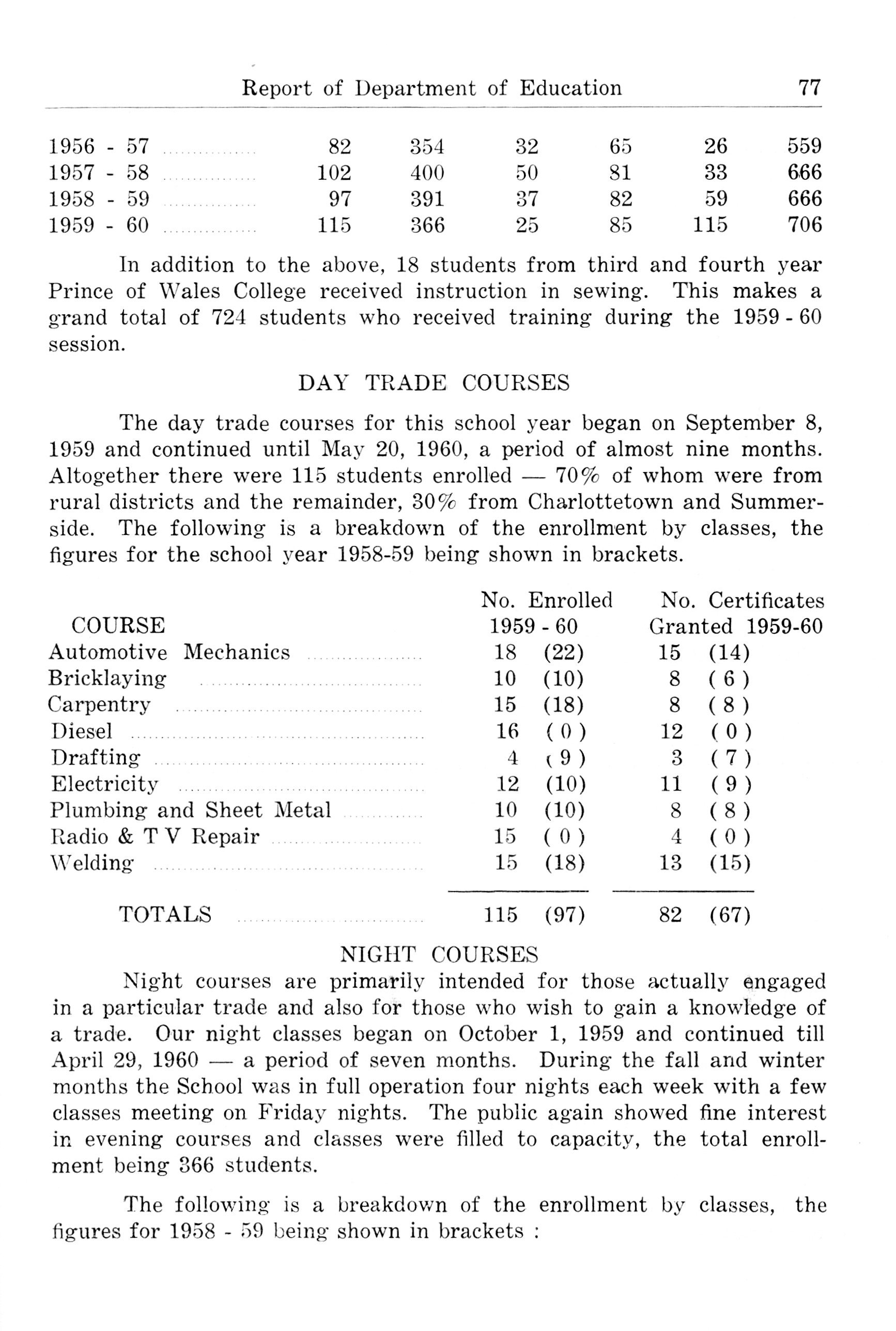 Report of Department of Education 77

| | | | | | | |
|---|---|---|---|---|---|---|
| 1956 - 57 | 82 | 354 | 32 | 65 | 26 | 559 |
| 1957 - 58 | 102 | 400 | 50 | 81 | 33 | 666 |
| 1958 - 59 | 97 | 391 | 37 | 82 | 59 | 666 |
| 1959 - 60 | 115 | 366 | 25 | 85 | 115 | 706 |

In addition to the above, 18 students from third and fourth year Prince of Wales College received instruction in sewing. This makes a grand total of 724 students who received training during the 1959 - 60 session.

DAY TRADE COURSES

The day trade courses for this school year began on September 8, 1959 and continued until May 20, 1960, a period of almost nine months. Altogether there were 115 students enrolled — 70% of whom were from rural districts and the remainder, 30% from Charlottetown and Summerside. The following is a breakdown of the enrollment by classes, the figures for the school year 1958-59 being shown in brackets.

| COURSE | No. Enrolled 1959 - 60 | No. Certificates Granted 1959-60 |
|---|---|---|
| Automotive Mechanics | 18 (22) | 15 (14) |
| Bricklaying | 10 (10) | 8 ( 6 ) |
| Carpentry | 15 (18) | 8 ( 8 ) |
| Diesel | 16 ( 0 ) | 12 ( 0 ) |
| Drafting | 4 ( 9 ) | 3 ( 7 ) |
| Electricity | 12 (10) | 11 ( 9 ) |
| Plumbing and Sheet Metal | 10 (10) | 8 ( 8 ) |
| Radio & T V Repair | 15 ( 0 ) | 4 ( 0 ) |
| Welding | 15 (18) | 13 (15) |
| TOTALS | 115 (97) | 82 (67) |

NIGHT COURSES

Night courses are primarily intended for those actually engaged in a particular trade and also for those who wish to gain a knowledge of a trade. Our night classes began on October 1, 1959 and continued till April 29, 1960 — a period of seven months. During the fall and winter months the School was in full operation four nights each week with a few classes meeting on Friday nights. The public again showed fine interest in evening courses and classes were filled to capacity, the total enrollment being 366 students.

The following is a breakdown of the enrollment by classes, the figures for 1958 - 59 being shown in brackets :